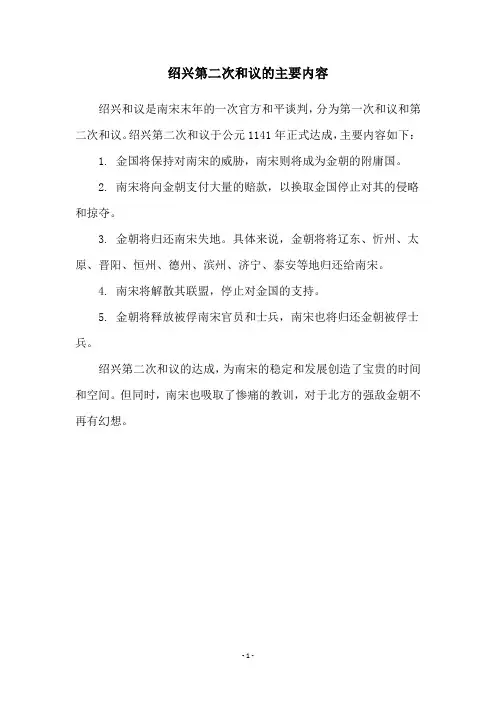 绍兴第二次和议的主要内容

绍兴和议是南宋末年的一次官方和平谈判，分为第一次和议和第二次和议。绍兴第二次和议于公元 1141 年正式达成，主要内容如下：

1. 金国将保持对南宋的威胁，南宋则将成为金朝的附庸国。

2. 南宋将向金朝支付大量的赔款，以换取金国停止对其的侵略和掠夺。

3. 金朝将归还南宋失地。具体来说，金朝将将辽东、忻州、太原、晋阳、恒州、德州、滨州、济宁、泰安等地归还给南宋。

4. 南宋将解散其联盟，停止对金国的支持。

5. 金朝将释放被俘南宋官员和士兵，南宋也将归还金朝被俘士兵。

绍兴第二次和议的达成，为南宋的稳定和发展创造了宝贵的时间和空间。但同时，南宋也吸取了惨痛的教训，对于北方的强敌金朝不再有幻想。

- 1 -